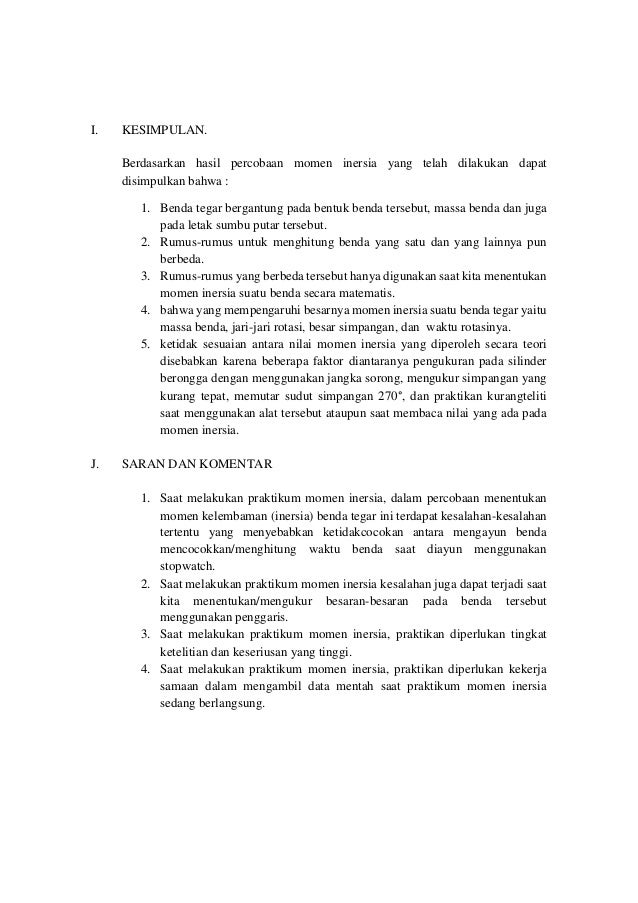 I. KESIMPULAN.

Berdasarkan hasil percobaan momen inersia yang telah dilakukan dapat disimpulkan bahwa :

1. Benda tegar bergantung pada bentuk benda tersebut, massa benda dan juga pada letak sumbu putar tersebut.
2. Rumus-rumus untuk menghitung benda yang satu dan yang lainnya pun berbeda.
3. Rumus-rumus yang berbeda tersebut hanya digunakan saat kita menentukan momen inersia suatu benda secara matematis.
4. bahwa yang mempengaruhi besarnya momen inersia suatu benda tegar yaitu massa benda, jari-jari rotasi, besar simpangan, dan waktu rotasinya.
5. ketidak sesuaian antara nilai momen inersia yang diperoleh secara teori disebabkan karena beberapa faktor diantaranya pengukuran pada silinder berongga dengan menggunakan jangka sorong, mengukur simpangan yang kurang tepat, memutar sudut simpangan 270°, dan praktikan kurangteliti saat menggunakan alat tersebut ataupun saat membaca nilai yang ada pada momen inersia.

J. SARAN DAN KOMENTAR

1. Saat melakukan praktikum momen inersia, dalam percobaan menentukan momen kelembaman (inersia) benda tegar ini terdapat kesalahan-kesalahan tertentu yang menyebabkan ketidakcocokan antara mengayun benda mencocokkan/menghitung waktu benda saat diayun menggunakan stopwatch.
2. Saat melakukan praktikum momen inersia kesalahan juga dapat terjadi saat kita menentukan/mengukur besaran-besaran pada benda tersebut menggunakan penggaris.
3. Saat melakukan praktikum momen inersia, praktikan diperlukan tingkat ketelitian dan keseriusan yang tinggi.
4. Saat melakukan praktikum momen inersia, praktikan diperlukan kekerja samaan dalam mengambil data mentah saat praktikum momen inersia sedang berlangsung.